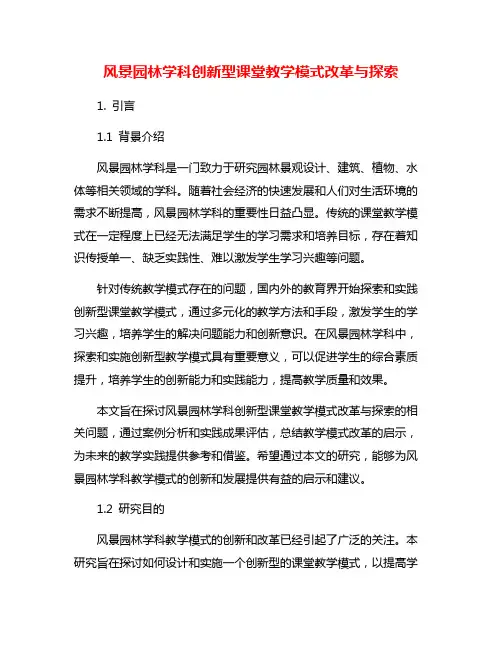 风景园林学科创新型课堂教学模式改革与探索

1. 引言

1.1 背景介绍

风景园林学科是一门致力于研究园林景观设计、建筑、植物、水体等相关领域的学科。随着社会经济的快速发展和人们对生活环境的需求不断提高，风景园林学科的重要性日益凸显。传统的课堂教学模式在一定程度上已经无法满足学生的学习需求和培养目标，存在着知识传授单一、缺乏实践性、难以激发学生学习兴趣等问题。

针对传统教学模式存在的问题，国内外的教育界开始探索和实践创新型课堂教学模式，通过多元化的教学方法和手段，激发学生的学习兴趣，培养学生的解决问题能力和创新意识。在风景园林学科中，探索和实施创新型教学模式具有重要意义，可以促进学生的综合素质提升，培养学生的创新能力和实践能力，提高教学质量和效果。

本文旨在探讨风景园林学科创新型课堂教学模式改革与探索的相关问题，通过案例分析和实践成果评估，总结教学模式改革的启示，为未来的教学实践提供参考和借鉴。希望通过本文的研究，能够为风景园林学科教学模式的创新和发展提供有益的启示和建议。

1.2 研究目的

风景园林学科教学模式的创新和改革已经引起了广泛的关注。本研究旨在探讨如何设计和实施一个创新型的课堂教学模式，以提高学